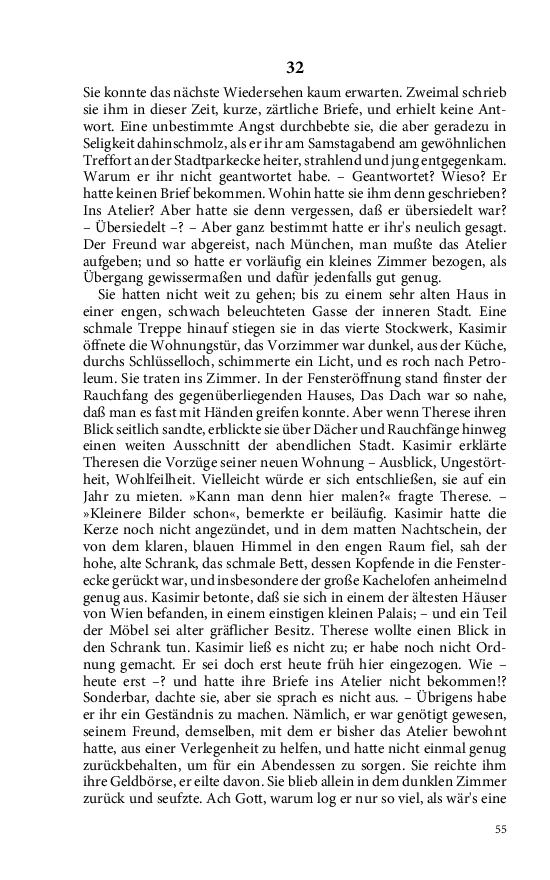 32

Sie konnte das nächste Wiedersehen kaum erwarten. Zweimal schrieb sie ihm in dieser Zeit, kurze, zärtliche Briefe, und erhielt keine Antwort. Eine unbestimmte Angst durchbebte sie, die aber geradezu in Seligkeit dahinschmolz, als er ihr am Samstagabend am gewöhnlichen Treffort an der Stadtparkecke heiter, strahlend und jung entgegenkam. Warum er ihr nicht geantwortet habe. – Geantwortet? Wieso? Er hatte keinen Brief bekommen. Wohin hatte sie ihm denn geschrieben? Ins Atelier? Aber hatte sie denn vergessen, daß er übersiedelt war? – Übersiedelt –? – Aber ganz bestimmt hatte er ihr's neulich gesagt. Der Freund war abgereist, nach München, man mußte das Atelier aufgeben; und so hatte er vorläufig ein kleines Zimmer bezogen, als Übergang gewissermaßen und dafür jedenfalls gut genug.

Sie hatten nicht weit zu gehen; bis zu einem sehr alten Haus in einer engen, schwach beleuchteten Gasse der inneren Stadt. Eine schmale Treppe hinauf stiegen sie in das vierte Stockwerk, Kasimir öffnete die Wohnungstür, das Vorzimmer war dunkel, aus der Küche, durchs Schlüsselloch, schimmerte ein Licht, und es roch nach Petroleum. Sie traten ins Zimmer. In der Fensteröffnung stand finster der Rauchfang des gegenüberliegenden Hauses, Das Dach war so nahe, daß man es fast mit Händen greifen konnte. Aber wenn Therese ihren Blick seitlich sandte, erblickte sie über Dächer und Rauchfänge hinweg einen weiten Ausschnitt der abendlichen Stadt. Kasimir erklärte Theresen die Vorzüge seiner neuen Wohnung – Ausblick, Ungestörtheit, Wohlfeilheit. Vielleicht würde er sich entschließen, sie auf ein Jahr zu mieten. »Kann man denn hier malen?« fragte Therese. – »Kleinere Bilder schon«, bemerkte er beiläufig. Kasimir hatte die Kerze noch nicht angezündet, und in dem matten Nachtschein, der von dem klaren, blauen Himmel in den engen Raum fiel, sah der hohe, alte Schrank, das schmale Bett, dessen Kopfende in die Fensterecke gerückt war, und insbesondere der große Kachelofen anheimelnd genug aus. Kasimir betonte, daß sie sich in einem der ältesten Häuser von Wien befanden, in einem einstigen kleinen Palais; – und ein Teil der Möbel sei alter gräflicher Besitz. Therese wollte einen Blick in den Schrank tun. Kasimir ließ es nicht zu; er habe noch nicht Ordnung gemacht. Er sei doch erst heute früh hier eingezogen. Wie – heute erst –? und hatte ihre Briefe ins Atelier nicht bekommen!? Sonderbar, dachte sie, aber sie sprach es nicht aus. – Übrigens habe er ihr ein Geständnis zu machen. Nämlich, er war genötigt gewesen, seinem Freund, demselben, mit dem er bisher das Atelier bewohnt hatte, aus einer Verlegenheit zu helfen, und hatte nicht einmal genug zurückbehalten, um für ein Abendessen zu sorgen. Sie reichte ihm ihre Geldbörse, er eilte davon. Sie blieb allein in dem dunklen Zimmer zurück und seufzte. Ach Gott, warum log er nur so viel, als wär's eine

55